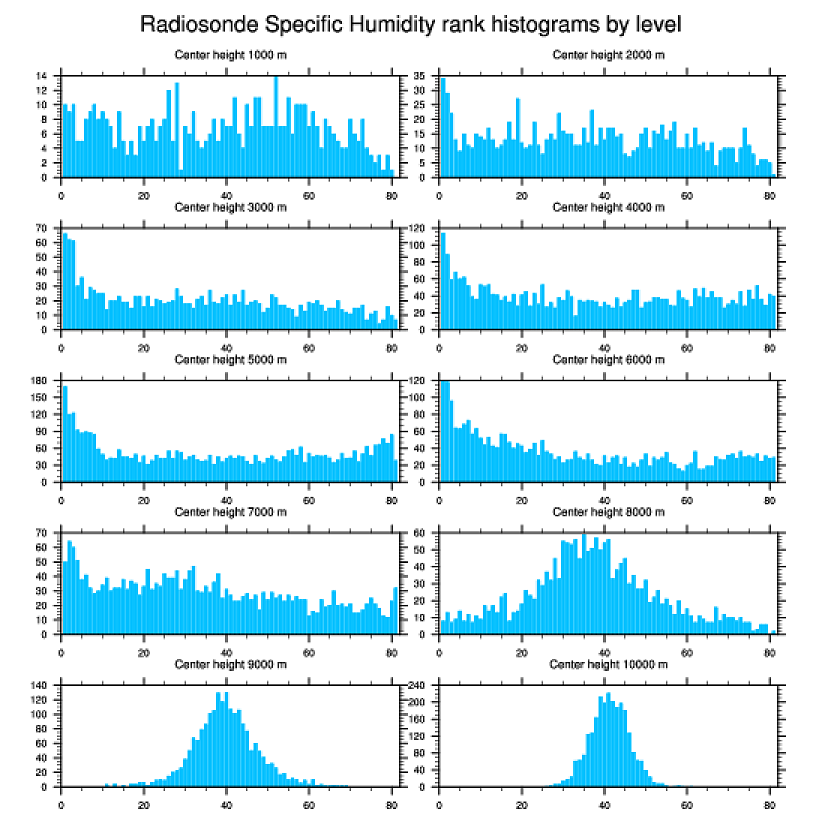 Radiosonde Specific Humidity rank histograms by level

Center height 1000 m
14 12 10 8 6 4 2 0
0 20 40 60 80

Center height 2000 m
35 30 25 20 15 10 5 0
0 20 40 60 80

Center height 3000 m
70 60 50 40 30 20 10 0
0 20 40 60 80

Center height 4000 m
120 100 80 60 40 20 0
0 20 40 60 80

Center height 5000 m
180 150 120 90 60 30 0
0 20 40 60 80

Center height 6000 m
120 100 80 60 40 20 0
0 20 40 60 80

Center height 7000 m
70 60 50 40 30 20 10 0
0 20 40 60 80

Center height 8000 m
60 50 40 30 20 10 0
0 20 40 60 80

Center height 9000 m
140 120 100 80 60 40 20 0
0 20 40 60 80

Center height 10000 m
240 200 160 120 80 40 0
0 20 40 60 80